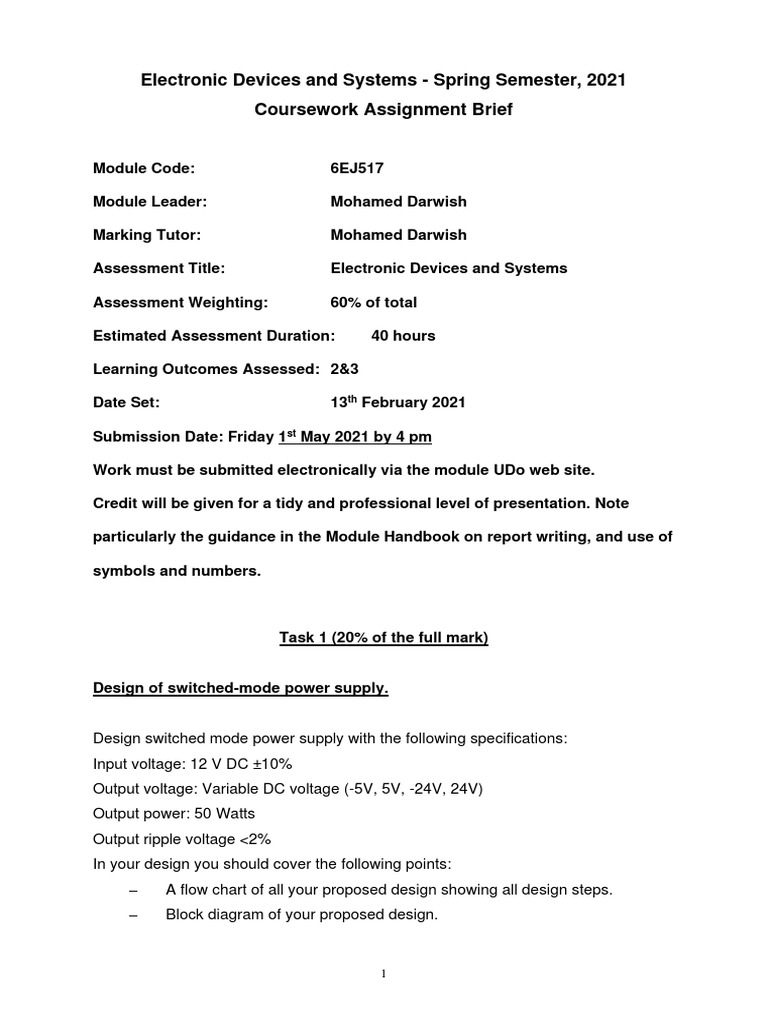 Electronic Devices and Systems - Spring Semester, 2021
Coursework Assignment Brief

Module Code: 6EJ517

Module Leader: Mohamed Darwish

Marking Tutor: Mohamed Darwish

Assessment Title: Electronic Devices and Systems

Assessment Weighting: 60% of total

Estimated Assessment Duration: 40 hours

Learning Outcomes Assessed: 2&3

Date Set: 13$^{th}$ February 2021

Submission Date: Friday 1$^{st}$ May 2021 by 4 pm

Work must be submitted electronically via the module UDo web site.

Credit will be given for a tidy and professional level of presentation. Note particularly the guidance in the Module Handbook on report writing, and use of symbols and numbers.

Task 1 (20% of the full mark)

Design of switched-mode power supply.

Design switched mode power supply with the following specifications:
Input voltage: 12 V DC ±10%
Output voltage: Variable DC voltage (-5V, 5V, -24V, 24V)
Output power: 50 Watts
Output ripple voltage <2%
In your design you should cover the following points:
– A flow chart of all your proposed design showing all design steps.
– Block diagram of your proposed design.

1